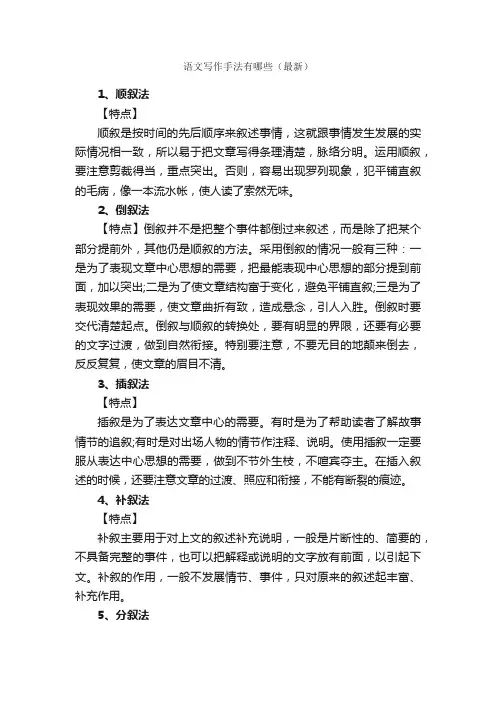 语文写作手法有哪些（最新）

1、顺叙法

【特点】

顺叙是按时间的先后顺序来叙述事情，这就跟事情发生发展的实际情况相一致，所以易于把文章写得条理清楚，脉络分明。运用顺叙，要注意剪裁得当，重点突出。否则，容易出现罗列现象，犯平铺直叙的毛病，像一本流水帐，使人读了索然无味。

2、倒叙法

【特点】倒叙并不是把整个事件都倒过来叙述，而是除了把某个部分提前外，其他仍是顺叙的方法。采用倒叙的情况一般有三种：一是为了表现文章中心思想的需要，把最能表现中心思想的部分提到前面，加以突出;二是为了使文章结构富于变化，避免平铺直叙;三是为了表现效果的需要，使文章曲折有致，造成悬念，引人入胜。倒叙时要交代清楚起点。倒叙与顺叙的转换处，要有明显的界限，还要有必要的文字过渡，做到自然衔接。特别要注意，不要无目的地颠来倒去，反反复复，使文章的眉目不清。

3、插叙法

【特点】

插叙是为了表达文章中心的需要。有时是为了帮助读者了解故事情节的追叙;有时是对出场人物的情节作注释、说明。使用插叙一定要服从表达中心思想的需要，做到不节外生枝，不喧宾夺主。在插入叙述的时候，还要注意文章的过渡、照应和衔接，不能有断裂的痕迹。

4、补叙法

【特点】

补叙主要用于对上文的叙述补充说明，一般是片断性的、简要的，不具备完整的事件，也可以把解释或说明的文字放有前面，以引起下文。补叙的作用，一般不发展情节、事件，只对原来的叙述起丰富、补充作用。

5、分叙法